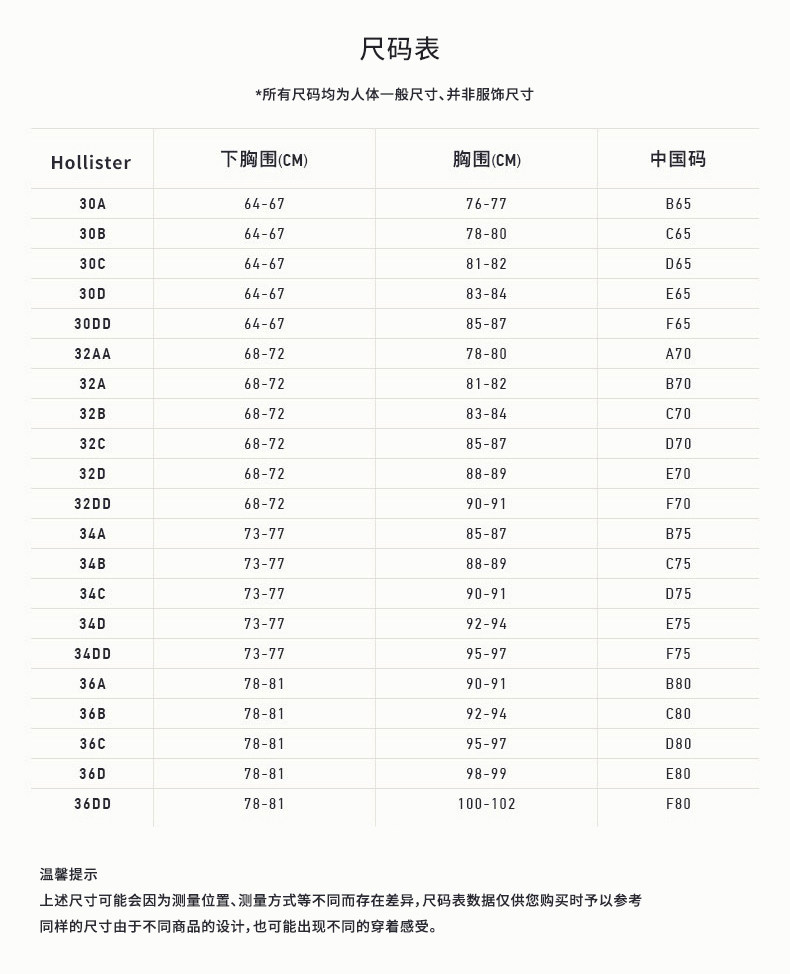 尺码表

*所有尺码均为人体一般尺寸、并非服饰尺寸

| Hollister | 下胸围(CM) | 胸围(CM) | 中国码 |
|---|---|---|---|
| 30A | 64-67 | 76-77 | B65 |
| 30B | 64-67 | 78-80 | C65 |
| 30C | 64-67 | 81-82 | D65 |
| 30D | 64-67 | 83-84 | E65 |
| 30DD | 64-67 | 85-87 | F65 |
| 32AA | 68-72 | 78-80 | A70 |
| 32A | 68-72 | 81-82 | B70 |
| 32B | 68-72 | 83-84 | C70 |
| 32C | 68-72 | 85-87 | D70 |
| 32D | 68-72 | 88-89 | E70 |
| 32DD | 68-72 | 90-91 | F70 |
| 34A | 73-77 | 85-87 | B75 |
| 34B | 73-77 | 88-89 | C75 |
| 34C | 73-77 | 90-91 | D75 |
| 34D | 73-77 | 92-94 | E75 |
| 34DD | 73-77 | 95-97 | F75 |
| 36A | 78-81 | 90-91 | B80 |
| 36B | 78-81 | 92-94 | C80 |
| 36C | 78-81 | 95-97 | D80 |
| 36D | 78-81 | 98-99 | E80 |
| 36DD | 78-81 | 100-102 | F80 |

温馨提示
上述尺寸可能会因为测量位置、测量方式等不同而存在差异，尺码表数据仅供您购买时予以参考
同样的尺寸由于不同商品的设计，也可能出现不同的穿着感受。